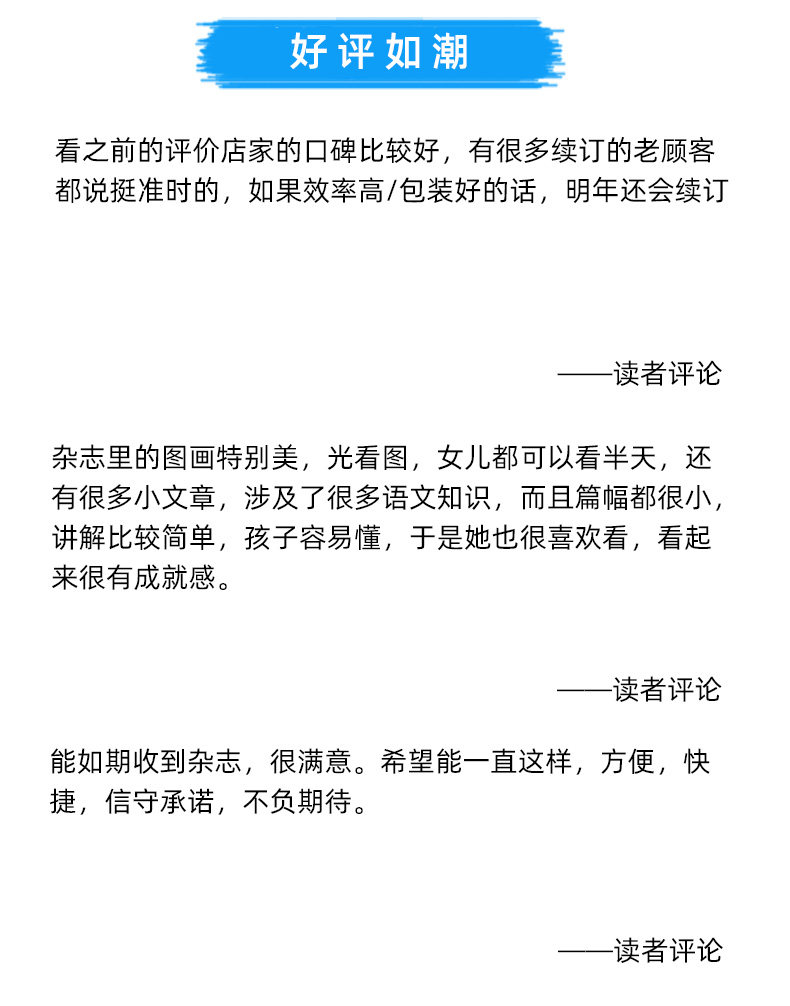 好评如潮

看之前的评价店家的口碑比较好，有很多续订的老顾客都说挺准时的，如果效率高/包装好的话，明年还会续订

——读者评论

杂志里的图画特别美，光看图，女儿都可以看半天，还有很多小文章，涉及了很多语文知识，而且篇幅都很小，讲解比较简单，孩子容易懂，于是她也很喜欢看，看起来很有成就感。

——读者评论

能如期收到杂志，很满意。希望能一直这样，方便，快捷，信守承诺，不负期待。

——读者评论